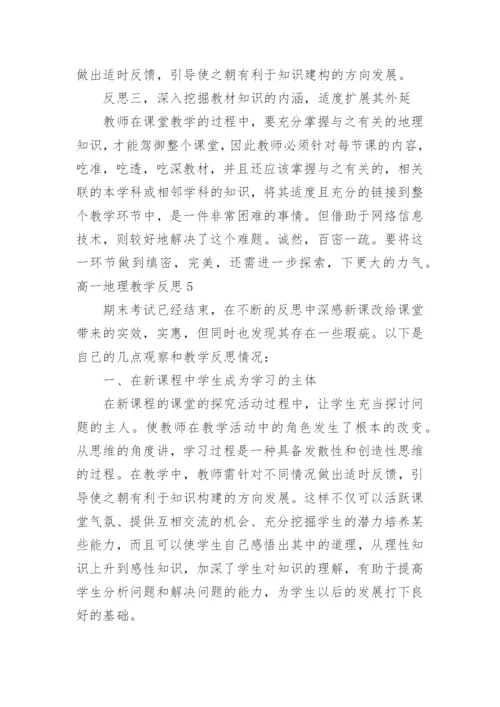 做出适时反馈，引导使之朝有利于知识建构的方向发展。

反思三，深入挖掘教材知识的内涵，适度扩展其外延

教师在课堂教学的过程中，要充分掌握与之有关的地理知识，才能驾御整个课堂，因此教师必须针对每节课的内容，吃准，吃透，吃深教材，并且还应该掌握与之有关的，相关联的本学科或相邻学科的知识，将其适度且充分的链接到整个教学环节中，是一件非常困难的事情。但借助于网络信息技术，则较好地解决了这个难题。诚然，百密一疏。要将这一环节做到缜密，完美，还需进一步探索，下更大的力气。

高一地理教学反思5

期末考试已经结束，在不断的反思中深感新课改给课堂带来的实效，实惠，但同时也发现其存在一些瑕疵。以下是自己的几点观察和教学反思情况：

一、在新课程中学生成为学习的主体

在新课程的课堂的探究活动过程中，让学生充当探讨问题的主人。使教师在教学活动中的角色发生了根本的改变。从思维的角度讲，学习过程是一种具备发散性和创造性思维的过程。在教学中，教师需针对不同情况做出适时反馈，引导使之朝有利于知识构建的方向发展。这样不仅可以活跃课堂气氛、提供互相交流的机会、充分挖掘学生的潜力培养某些能力，而且可以使学生自己感悟出其中的道理，从理性知识上升到感性知识，加深了学生对知识的理解，有助于提高学生分析问题和解决问题的能力，为学生以后的发展打下良好的基础。